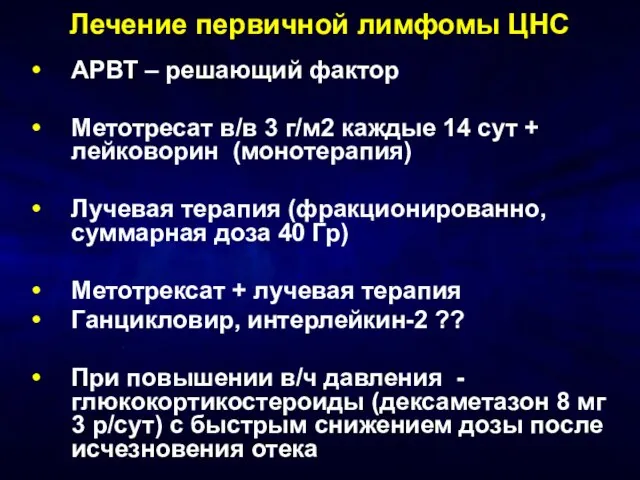 Лечение первичной лимфомы ЦНС

• АРВТ – решающий фактор

• Метотресат в/в 3 г/м2 каждые 14 сут + лейковорин (монотерапия)

• Лучевая терапия (фракционированно, суммарная доза 40 Гр)

• Метотрексат + лучевая терапия
• Ганцикловир, интерлейкин-2 ??

• При повышении в/ч давления - глюкокортикостероиды (дексаметазон 8 мг 3 р/сут) с быстрым снижением дозы после исчезновения отека